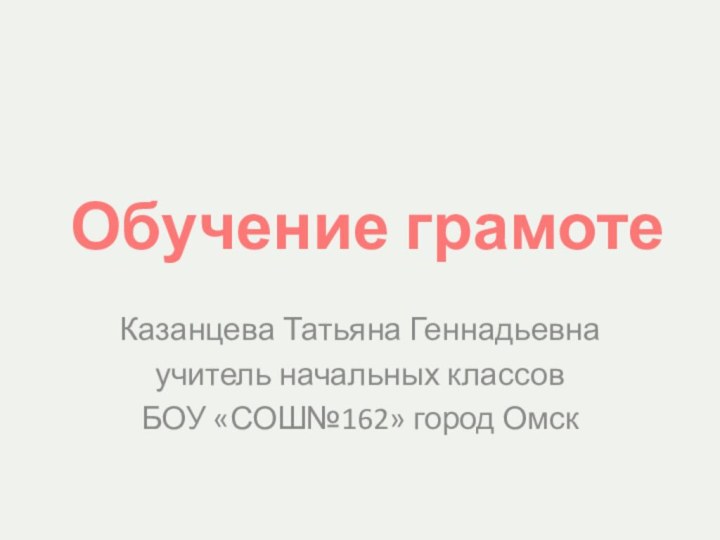 Обучение грамоте

Казанцева Татьяна Геннадьевна
учитель начальных классов
БОУ «СОШ№162» город Омск